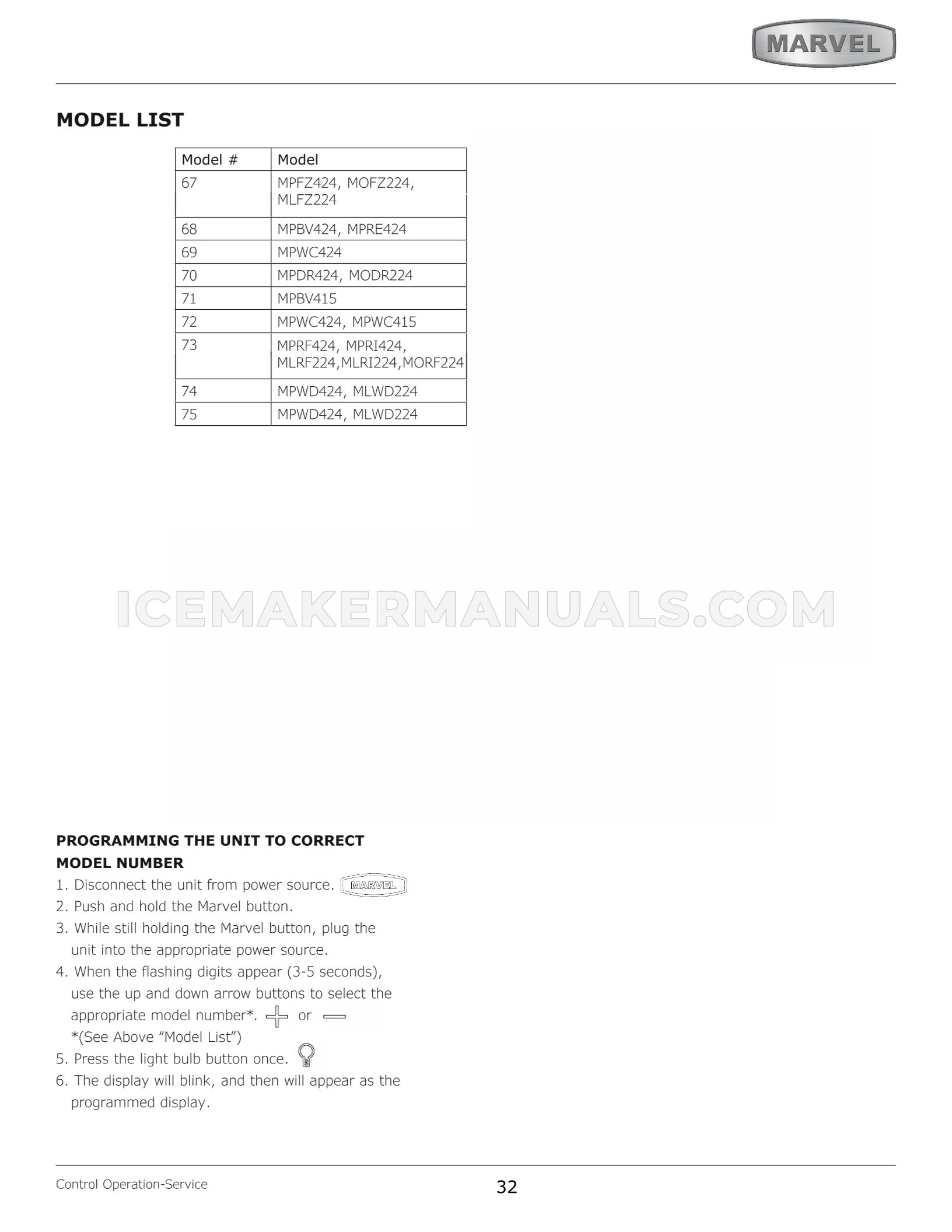 MARVEL

MODEL LIST

| Model # | Model |
|---|---|
| 67 | MPFZ424, MOFZ224, MLFZ224 |
| 68 | MPBV424, MPRE424 |
| 69 | MPWC424 |
| 70 | MPDR424, MODR224 |
| 71 | MPBV415 |
| 72 | MPWC424, MPWC415 |
| 73 | MPRF424, MPRI424, MLRF224,MLRI224,MORF224 |
| 74 | MPWD424, MLWD224 |
| 75 | MPWD424, MLWD224 |

ICEMAKERMANUALS.COM

PROGRAMMING THE UNIT TO CORRECT MODEL NUMBER

1. Disconnect the unit from power source. MARVEL
2. Push and hold the Marvel button.
3. While still holding the Marvel button, plug the unit into the appropriate power source.
4. When the flashing digits appear (3-5 seconds), use the up and down arrow buttons to select the appropriate model number*. or
*(See Above “Model List”)
5. Press the light bulb button once.
6. The display will blink, and then will appear as the programmed display.

Control Operation-Service 32